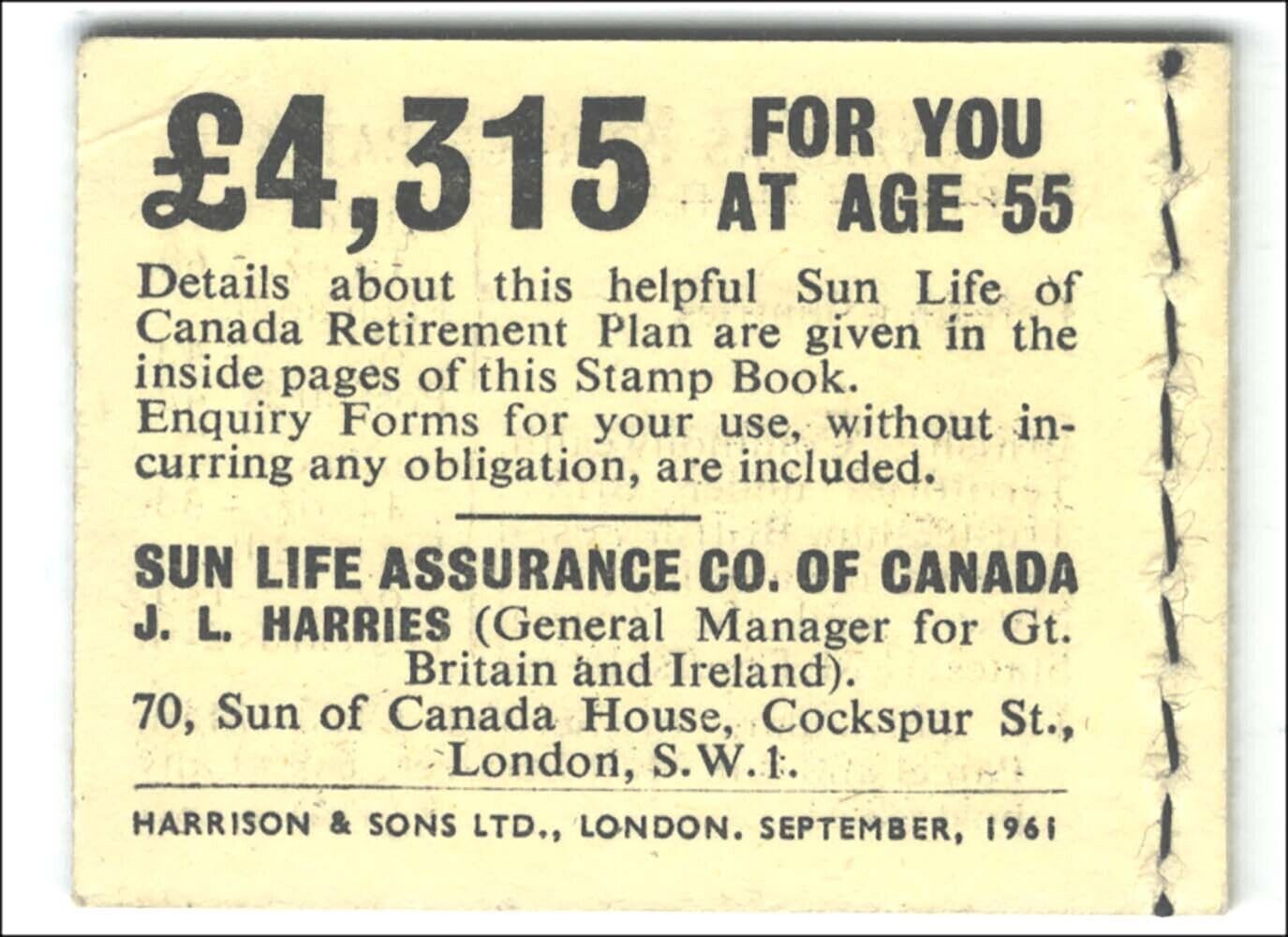 £4,315 FOR YOU AT AGE 55

Details about this helpful Sun Life of Canada Retirement Plan are given in the inside pages of this Stamp Book.
Enquiry Forms for your use, without incurring any obligation, are included.

SUN LIFE ASSURANCE CO. OF CANADA
J. L. HARRIES (General Manager for Gt. Britain and Ireland).
70, Sun of Canada House, Cockspur St., London, S.W.1.

HARRISON & SONS LTD., LONDON. SEPTEMBER, 1961